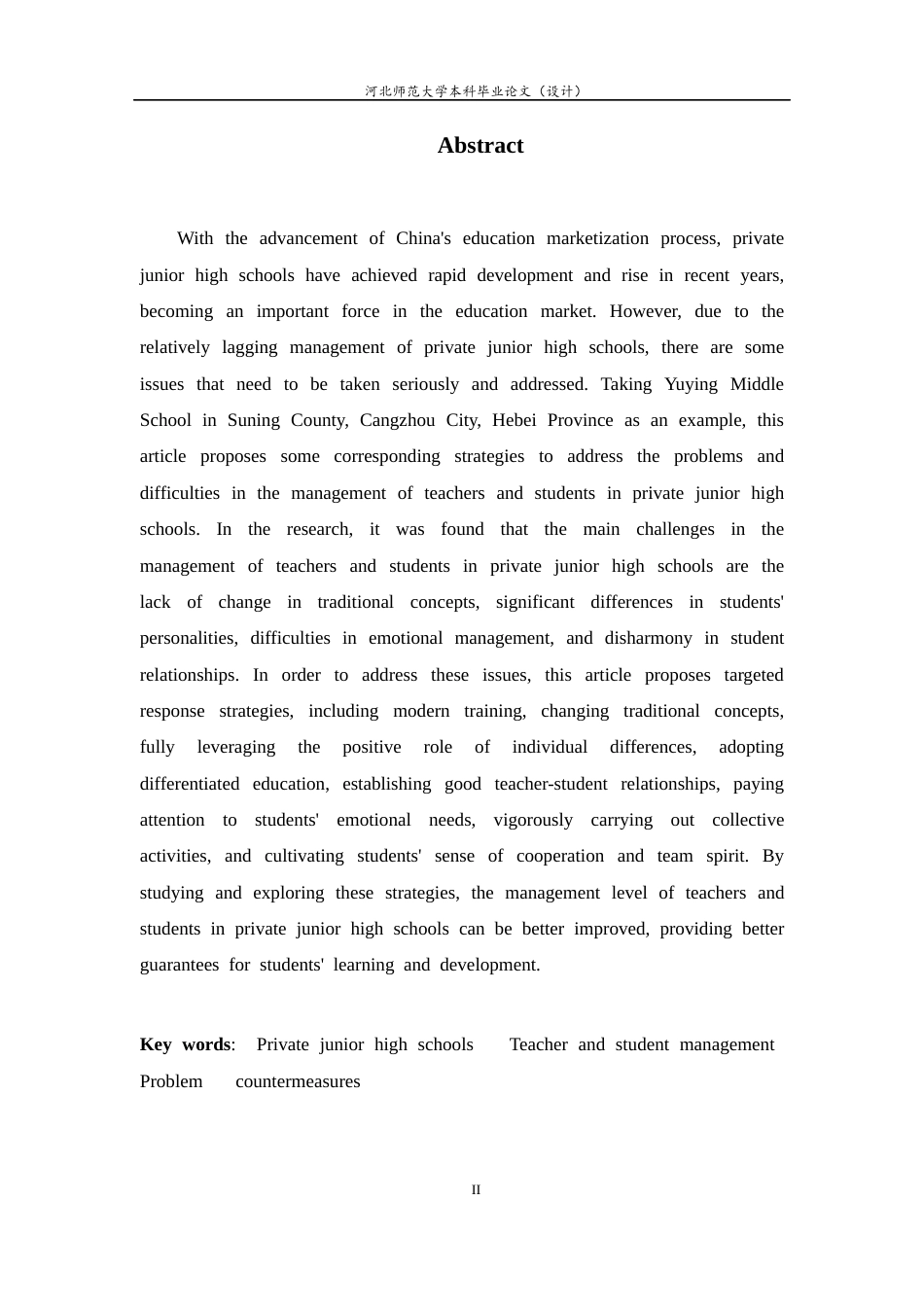 河北师范大学本科毕业论文（设计）

Abstract

With the advancement of China's education marketization process, private junior high schools have achieved rapid development and rise in recent years, becoming an important force in the education market. However, due to the relatively lagging management of private junior high schools, there are some issues that need to be taken seriously and addressed. Taking Yuying Middle School in Suning County, Cangzhou City, Hebei Province as an example, this article proposes some corresponding strategies to address the problems and difficulties in the management of teachers and students in private junior high schools. In the research, it was found that the main challenges in the management of teachers and students in private junior high schools are the lack of change in traditional concepts, significant differences in students' personalities, difficulties in emotional management, and disharmony in student relationships. In order to address these issues, this article proposes targeted response strategies, including modern training, changing traditional concepts, fully leveraging the positive role of individual differences, adopting differentiated education, establishing good teacher-student relationships, paying attention to students' emotional needs, vigorously carrying out collective activities, and cultivating students' sense of cooperation and team spirit. By studying and exploring these strategies, the management level of teachers and students in private junior high schools can be better improved, providing better guarantees for students' learning and development.

Key words: Private junior high schools Teacher and student management Problem countermeasures

II